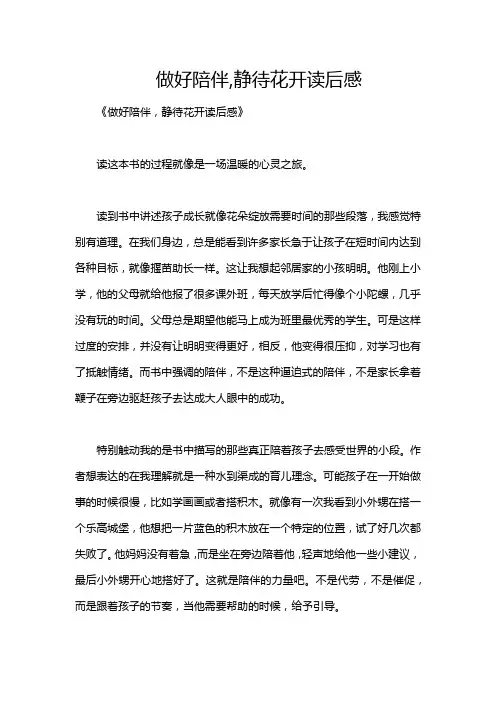 做好陪伴,静待花开读后感

《做好陪伴，静待花开读后感》

读这本书的过程就像是一场温暖的心灵之旅。

读到书中讲述孩子成长就像花朵绽放需要时间的那些段落，我感觉特别有道理。在我们身边，总是能看到许多家长急于让孩子在短时间内达到各种目标，就像揠苗助长一样。这让我想起邻居家的小孩明明。他刚上小学，他的父母就给他报了很多课外班，每天放学后忙得像个小陀螺，几乎没有玩的时间。父母总是期望他能马上成为班里最优秀的学生。可是这样过度的安排，并没有让明明变得更好，相反，他变得很压抑，对学习也有了抵触情绪。而书中强调的陪伴，不是这种逼迫式的陪伴，不是家长拿着鞭子在旁边驱赶孩子去达成大人眼中的成功。

特别触动我的是书中描写的那些真正陪着孩子去感受世界的小段。作者想表达的在我理解就是一种水到渠成的育儿理念。可能孩子在一开始做事的时候很慢，比如学画画或者搭积木。就像有一次我看到小外甥在搭一个乐高城堡，他想把一片蓝色的积木放在一个特定的位置，试了好几次都失败了。他妈妈没有着急，而是坐在旁边陪着他，轻声地给他一些小建议，最后小外甥开心地搭好了。这就是陪伴的力量吧。不是代劳，不是催促，而是跟着孩子的节奏，当他需要帮助的时候，给予引导。